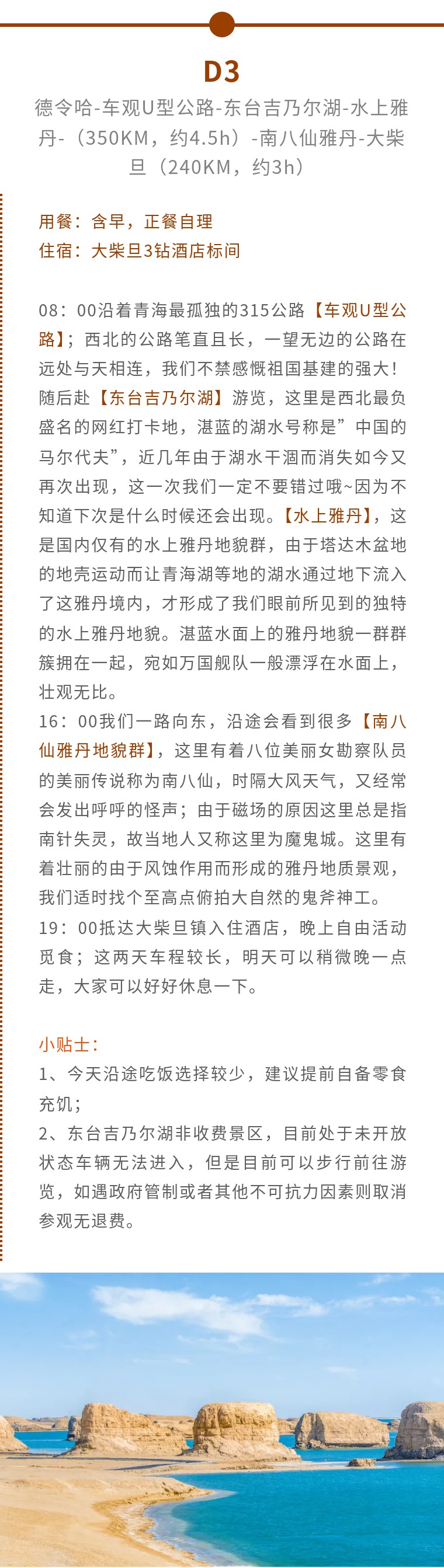 D3

德令哈-车观U型公路-东台吉乃尔湖-水上雅丹-（350KM，约4.5h）-南八仙雅丹-大柴旦（240KM，约3h）

用餐：含早，正餐自理
住宿：大柴旦3钻酒店标间

08：00沿着青海最孤独的315公路【车观U型公路】；西北的公路笔直且长，一望无边的公路在远处与天相连，我们不禁感慨祖国基建的强大！随后赴【东台吉乃尔湖】游览，这里是西北最负盛名的网红打卡地，湛蓝的湖水号称是”中国的马尔代夫”，近几年由于湖水干涸而消失如今又再次出现，这一次我们一定不要错过哦~因为不知道下次是什么时候还会出现。【水上雅丹】，这是国内仅有的水上雅丹地貌群，由于塔达木盆地的地壳运动而让青海湖等地的湖水通过地下流入了这雅丹境内，才形成了我们眼前所见到的独特的水上雅丹地貌。湛蓝水面上的雅丹地貌一群群簇拥在一起，宛如万国舰队一般漂浮在水面上，壮观无比。
16：00我们一路向东，沿途会看到很多【南八仙雅丹地貌群】，这里有着八位美丽女勘察队员的美丽传说称为南八仙，时隔大风天气，又经常会发出呼呼的怪声；由于磁场的原因这里总是指南针失灵，故当地人又称这里为魔鬼城。这里有着壮丽的由于风蚀作用而形成的雅丹地质景观，我们适时找个至高点俯拍大自然的鬼斧神工。
19：00抵达大柴旦镇入住酒店，晚上自由活动觅食；这两天车程较长，明天可以稍微晚一点走，大家可以好好休息一下。

小贴士：
1、今天沿途吃饭选择较少，建议提前自备零食充饥；
2、东台吉乃尔湖非收费景区，目前处于未开放状态车辆无法进入，但是目前可以步行前往游览，如遇政府管制或者其他不可抗力因素则取消参观无退费。